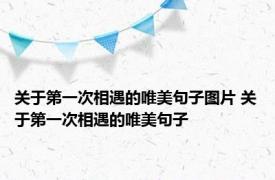 关于第一次相遇的唯美句子图片 关于第一次相遇的唯美句子